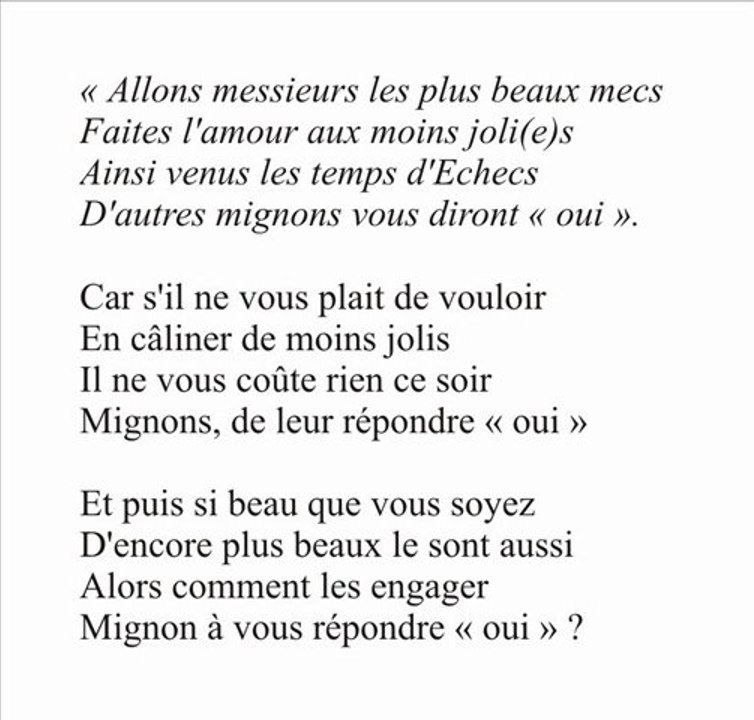 « Allons messieurs les plus beaux mecs
Faites l'amour aux moins joli(e)s
Ainsi venus les temps d'Echecs
D'autres mignons vous diront « oui ».

Car s'il ne vous plait de vouloir
En câliner de moins jolis
Il ne vous coûte rien ce soir
Mignons, de leur répondre « oui »

Et puis si beau que vous soyez
D'encore plus beaux le sont aussi
Alors comment les engager
Mignon à vous répondre « oui » ?